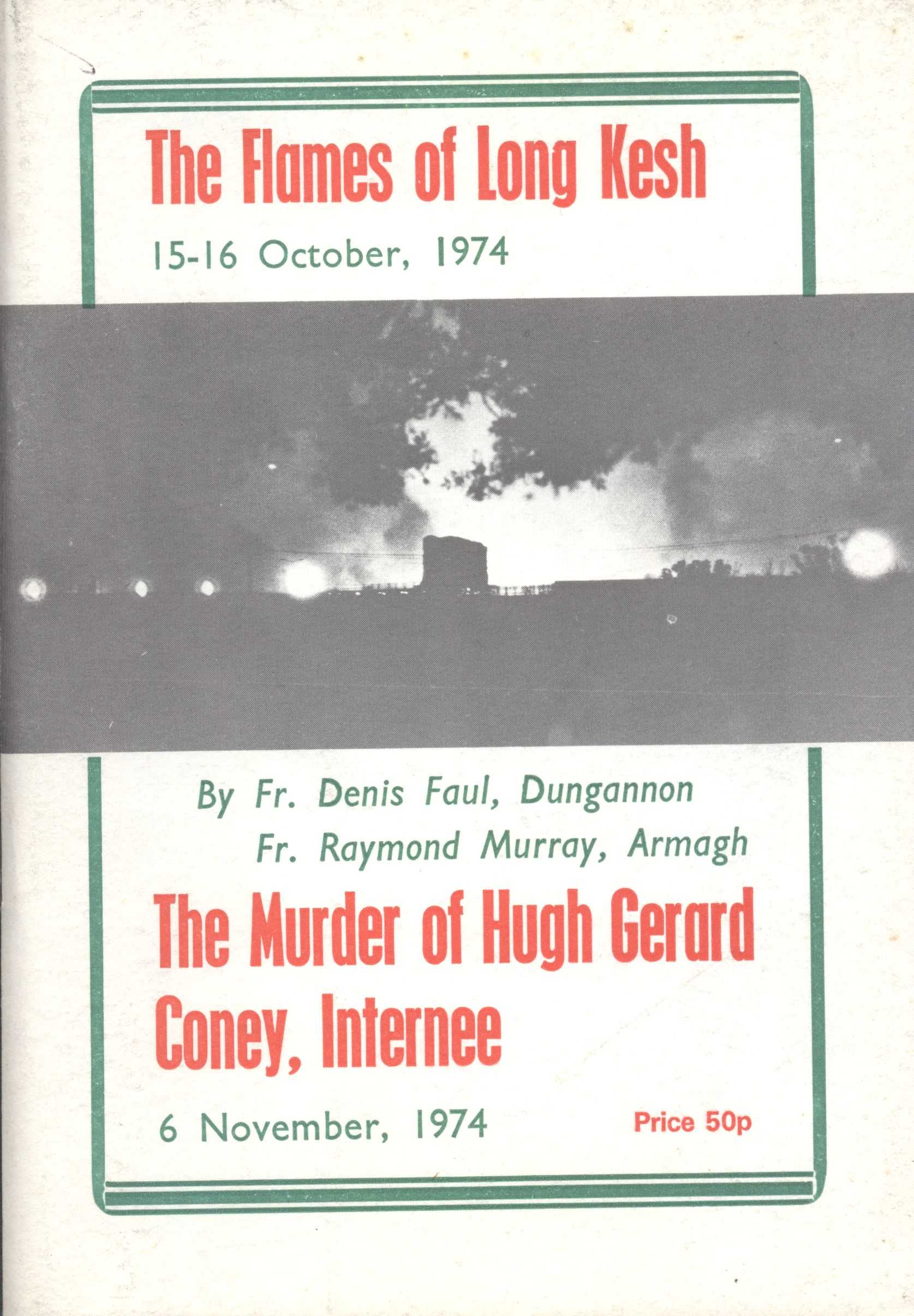 The Flames of Long Kesh

15-16 October, 1974

By Fr. Denis Faul, Dungannon
Fr. Raymond Murray, Armagh

The Murder of Hugh Gerard Coney, Internee

6 November, 1974

Price 50p